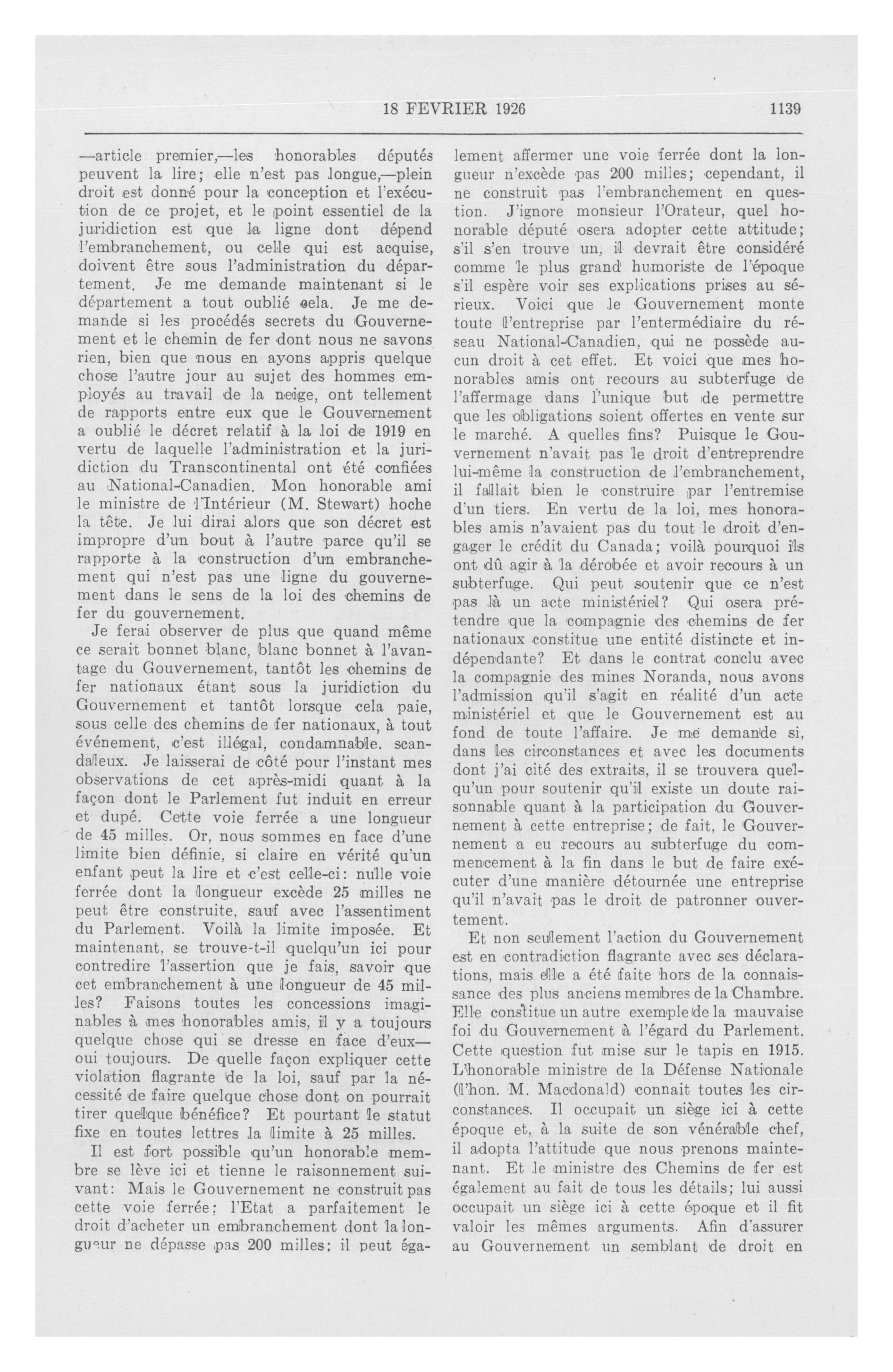 18 FEVRIER 1926

1139

—article premier,—les honorables députés peuvent la lire; elle n'est pas longue,—plein droit est donné pour la conception et l'exécution de ce projet, et le point essentiel de la juridiction est que la ligne dont dépend l'embranchement, ou celle qui est acquise, doivent être sous l'administration du département. Je me demande maintenant si le département a tout oublié cela. Je me demande si les procédés secrets du Gouvernement et le chemin de fer dont nous ne savons rien, bien que nous en ayons appris quelque chose l'autre jour au sujet des hommes employés au travail de la neige, ont tellement de rapports entre eux que le Gouvernement a oublié le décret relatif à la loi de 1919 en vertu de laquelle l'administration et la juridiction du Transcontinental ont été confiées au National-Canadien. Mon honorable ami le ministre de l'Intérieur (M. Stewart) hoche la tête. Je lui dirai alors que son décret est impropre d'un bout à l'autre parce qu'il se rapporte à la construction d'un embranchement qui n'est pas une ligne du gouvernement dans le sens de la loi des chemins de fer du gouvernement.

Je ferai observer de plus que quand même ce serait bonnet blanc, blanc bonnet à l'avantage du Gouvernement, tantôt les chemins de fer nationaux étant sous la juridiction du Gouvernement et tantôt lorsque cela paie, sous celle des chemins de fer nationaux, à tout événement, c'est illégal, condamnable. scandaleux. Je laisserai de côté pour l'instant mes observations de cet après-midi quant à la façon dont le Parlement fut induit en erreur et dupé. Cette voie ferrée a une longueur de 45 milles. Or, nous sommes en face d'une limite bien définie, si claire en vérité qu'un enfant peut la lire et c'est celle-ci: nulle voie ferrée dont la longueur excède 25 milles ne peut être construite, sauf avec l'assentiment du Parlement. Voilà la limite imposée. Et maintenant, se trouve-t-il quelqu'un ici pour contredire l'assertion que je fais, savoir que cet embranchement à une longueur de 45 milles? Faisons toutes les concessions imaginables à mes honorables amis, il y a toujours quelque chose qui se dresse en face d'eux—oui toujours. De quelle façon expliquer cette violation flagrante de la loi, sauf par la nécessité de faire quelque chose dont on pourrait tirer quelque bénéfice? Et pourtant le statut fixe en toutes lettres la limite à 25 milles.

Il est fort possible qu'un honorable membre se lève ici et tienne le raisonnement suivant: Mais le Gouvernement ne construit pas cette voie ferrée; l'Etat a parfaitement le droit d'acheter un embranchement dont la longueur ne dépasse pas 200 milles; il peut également affermer une voie ferrée dont la longueur n'excède pas 200 milles; cependant, il ne construit pas l'embranchement en question. J'ignore monsieur l'Orateur, quel honorable député osera adopter cette attitude; s'il s'en trouve un, il devrait être considéré comme le plus grand humoriste de l'époque s'il espère voir ses explications prises au sérieux. Voici que le Gouvernement monte toute l'entreprise par l'entermédiaire du réseau National-Canadien, qui ne possède aucun droit à cet effet. Et voici que mes honorables amis ont recours au subterfuge de l'affermage dans l'unique but de permettre que les obligations soient offertes en vente sur le marché. A quelles fins? Puisque le Gouvernement n'avait pas le droit d'entreprendre lui-même la construction de l'embranchement, il fallait bien le construire par l'entremise d'un tiers. En vertu de la loi, mes honorables amis n'avaient pas du tout le droit d'engager le crédit du Canada; voilà pourquoi ils ont dû agir à la dérobée et avoir recours à un subterfuge. Qui peut soutenir que ce n'est pas là un acte ministériel? Qui osera prétendre que la compagnie des chemins de fer nationaux constitue une entité distincte et indépendante? Et dans le contrat conclu avec la compagnie des mines Noranda, nous avons l'admission qu'il s'agit en réalité d'un acte ministériel et que le Gouvernement est au fond de toute l'affaire. Je me demande si, dans les circonstances et avec les documents dont j'ai cité des extraits, il se trouvera quelqu'un pour soutenir qu'il existe un doute raisonnable quant à la participation du Gouvernement à cette entreprise; de fait, le Gouvernement a eu recours au subterfuge du commencement à la fin dans le but de faire exécuter d'une manière détournée une entreprise qu'il n'avait pas le droit de patronner ouvertement.

Et non seulement l'action du Gouvernement est en contradiction flagrante avec ses déclarations, mais elle a été faite hors de la connaissance des plus anciens membres de la Chambre. Elle constitue un autre exemple de la mauvaise foi du Gouvernement à l'égard du Parlement. Cette question fut mise sur le tapis en 1915. L'honorable ministre de la Défense Nationale (l'hon. M. Macdonald) connait toutes les circonstances. Il occupait un siège ici à cette époque et, à la suite de son vénérable chef, il adopta l'attitude que nous prenons maintenant. Et le ministre des Chemins de fer est également au fait de tous les détails; lui aussi occupait un siège ici à cette époque et il fit valoir les mêmes arguments. Afin d'assurer au Gouvernement un semblant de droit en